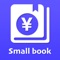 ¥

Small book